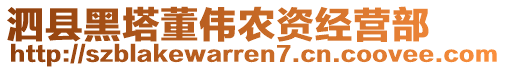 泗县黑塔董伟农资经营部
http://szblakewarren7.cn.coovee.com